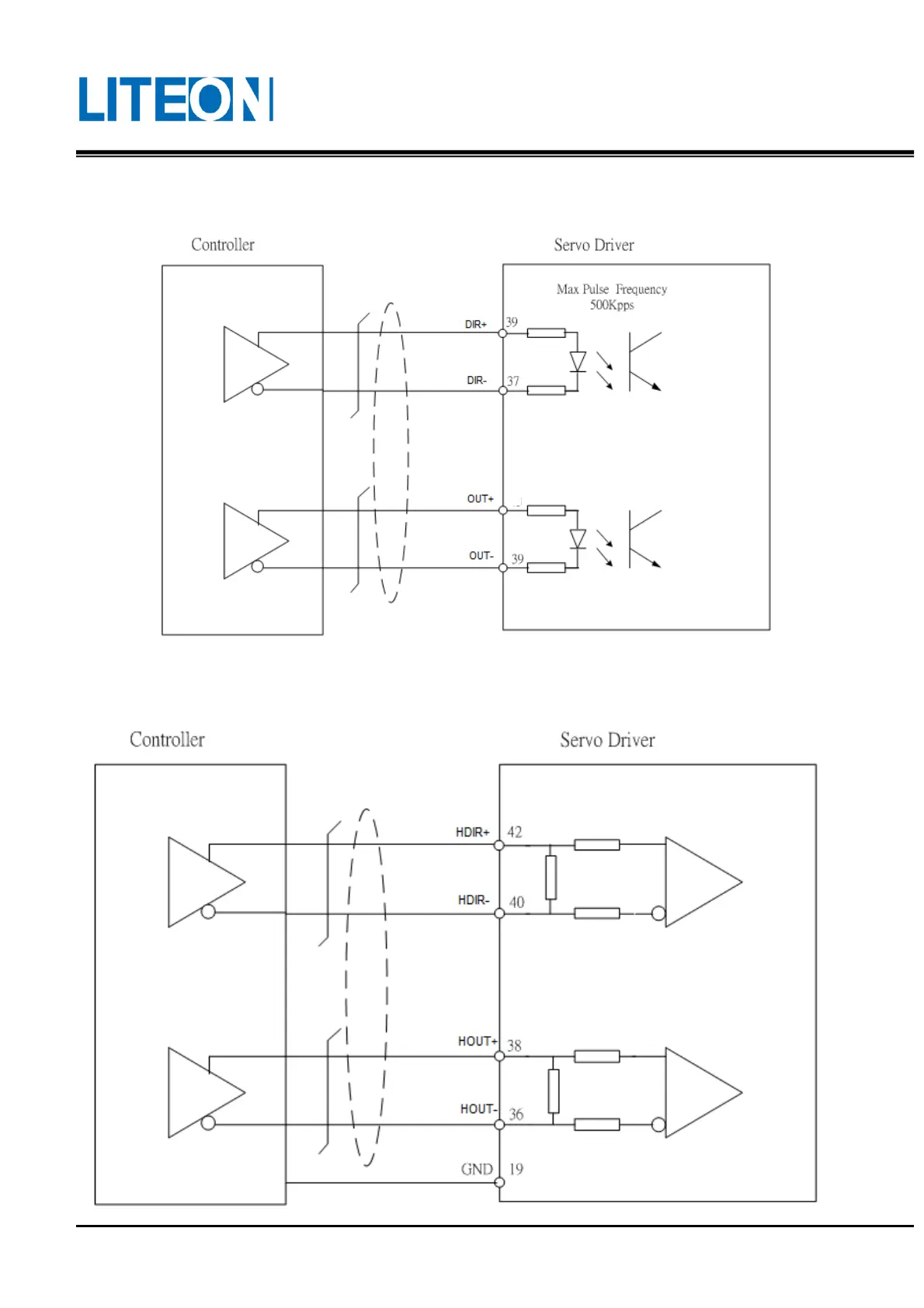 LITEON

Controller

Servo Driver

Max Pulse Frequency
500Kpps

DIR+ 39

DIR- 37

OUT+

OUT- 39

Controller

Servo Driver

HDIR+ 42

HDIR- 40

HOUT+ 38

HOUT- 36

GND 19